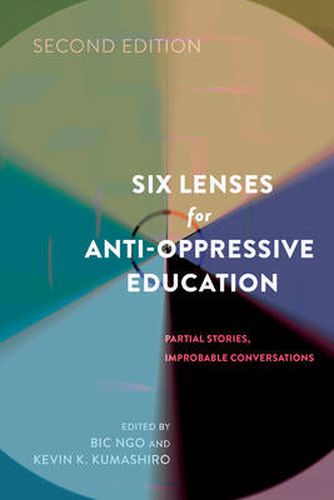 SECOND EDITION

SIX LENSES for ANTI-OPPRESSIVE EDUCATION

PARTIAL STORIES, IMPROBABLE CONVERSATIONS

EDITED BY
BIC NGO AND
KEVIN K. KUMASHIRO